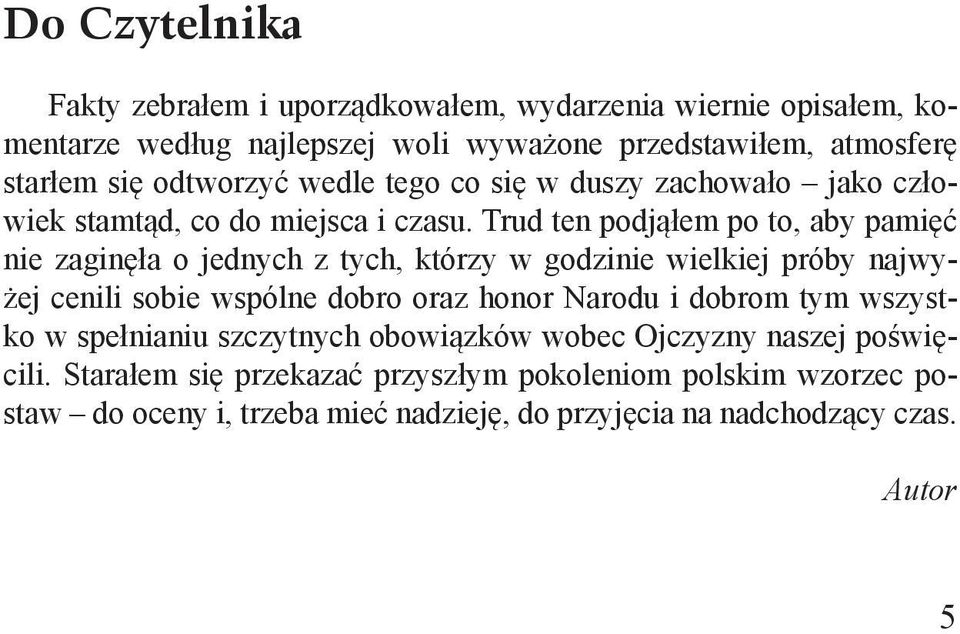 Do Czytelnika

Fakty zebrałem i uporządkowałem, wydarzenia wiernie opisałem, komentarze według najlepszej woli wyważone przedstawiłem, atmosferę starłem się odtworzyć wedle tego co się w duszy zachowało – jako człowiek stamtąd, co do miejsca i czasu. Trud ten podjąłem po to, aby pamięć nie zaginęła o jednych z tych, którzy w godzinie wielkiej próby najwyżej cenili sobie wspólne dobro oraz honor Narodu i dobrom tym wszystko w spełnianiu szczytnych obowiązków wobec Ojczyzny naszej poświęcili. Starałem się przekazać przyszłym pokoleniom polskim wzorzec postaw – do oceny i, trzeba mieć nadzieję, do przyjęcia na nadchodzący czas.

Autor

5